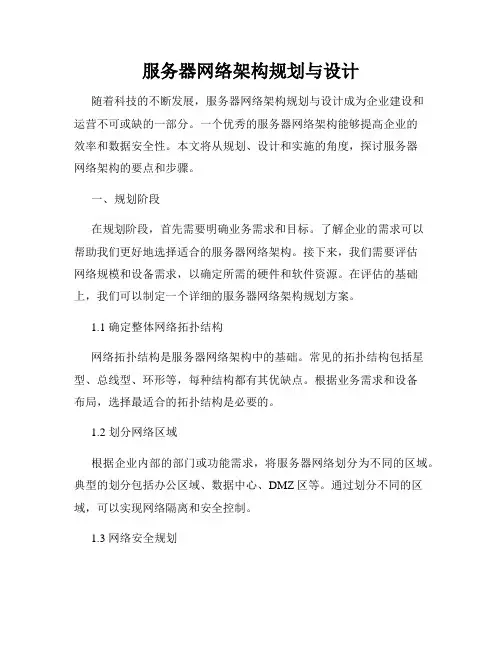 服务器网络架构规划与设计

随着科技的不断发展，服务器网络架构规划与设计成为企业建设和运营不可或缺的一部分。一个优秀的服务器网络架构能够提高企业的效率和数据安全性。本文将从规划、设计和实施的角度，探讨服务器网络架构的要点和步骤。

一、规划阶段

在规划阶段，首先需要明确业务需求和目标。了解企业的需求可以帮助我们更好地选择适合的服务器网络架构。接下来，我们需要评估网络规模和设备需求，以确定所需的硬件和软件资源。在评估的基础上，我们可以制定一个详细的服务器网络架构规划方案。

1.1 确定整体网络拓扑结构

网络拓扑结构是服务器网络架构中的基础。常见的拓扑结构包括星型、总线型、环形等，每种结构都有其优缺点。根据业务需求和设备布局，选择最适合的拓扑结构是必要的。

1.2 划分网络区域

根据企业内部的部门或功能需求，将服务器网络划分为不同的区域。典型的划分包括办公区域、数据中心、DMZ 区等。通过划分不同的区域，可以实现网络隔离和安全控制。

1.3 网络安全规划